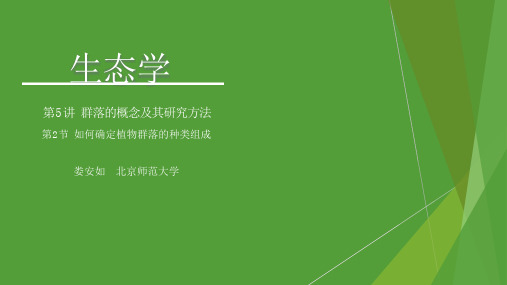 生态学

第5讲 群落的概念及其研究方法

第2节 如何确定植物群落的种类组成

娄安如　北京师范大学